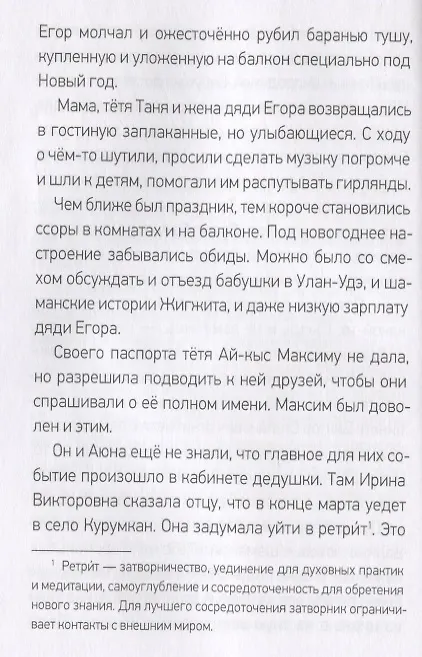 Егор молчал и ожесточённо рубил баранью тушу, купленную и уложенную на балкон специально под Новый год.

Мама, тётя Таня и жена дяди Егора возвращались в гостиную заплаканные, но улыбающиеся. С ходу о чём-то шутили, просили сделать музыку погромче и шли к детям, помогали им распутывать гирлянды.

Чем ближе был праздник, тем короче становились ссоры в комнатах и на балконе. Под новогоднее настроение забывались обиды. Можно было со смехом обсуждать и отъезд бабушки в Улан-Удэ, и шаманские истории Жигжита, и даже низкую зарплату дяди Егора.

Своего паспорта тётя Ай-кыс Максиму не дала, но разрешила подводить к ней друзей, чтобы они спрашивали о её полном имени. Максим был доволен и этим.

Он и Аюна ещё не знали, что главное для них событие произошло в кабинете дедушки. Там Ирина Викторовна сказала отцу, что в конце марта уедет в село Курумкан. Она задумала уйти в ретри́т$^1$. Это

$^1$ Ретри́т — затворничество, уединение для духовных практик и медитации, самоуглубление и сосредоточенность для обретения нового знания. Для лучшего сосредоточения затворник ограничивает контакты с внешним миром.